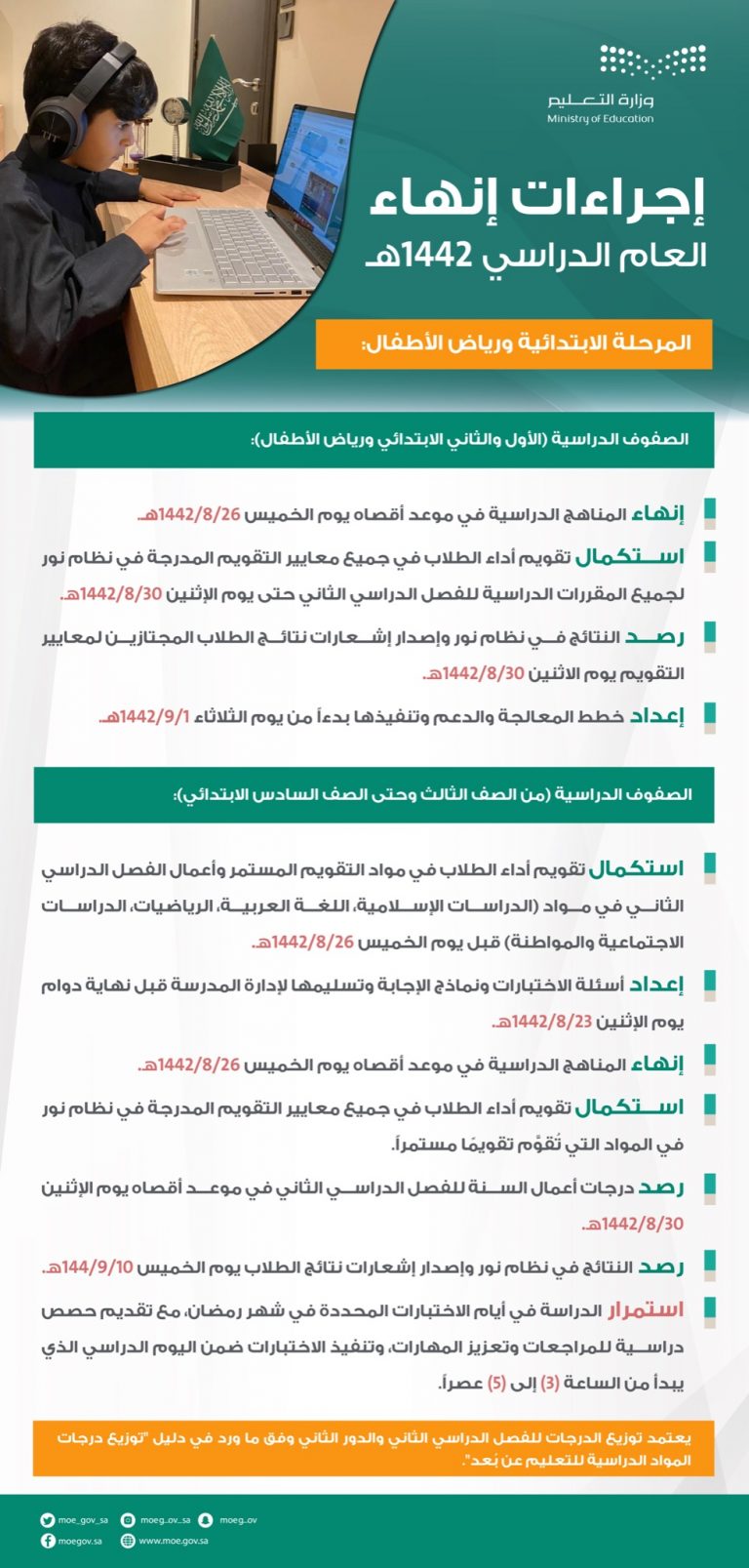 وزارة التعليم
Ministry of Education

إجراءات إنهاء
العام الدراسي 1442هـ

المرحلة الابتدائية ورياض الأطفال:

الصفوف الدراسية (الأول والثاني الابتدائي ورياض الأطفال):

إنهاء المناهج الدراسية في موعد أقصاه يوم الخميس 1442/8/26هـ.

استكمال تقويم أداء الطلاب في جميع معايير التقويم المدرجة في نظام نور لجميع المقررات الدراسية للفصل الدراسي الثاني حتى يوم الإثنين 1442/8/30هـ.

رصد النتائج في نظام نور وإصدار إشعارات نتائج الطلاب المجتازين لمعايير التقويم يوم الاثنين 1442/8/30هـ.

إعداد خطط المعالجة والدعم وتنفيذها بدءاً من يوم الثلاثاء 1442/9/1هـ.

الصفوف الدراسية (من الصف الثالث وحتى الصف السادس الابتدائي):

استكمال تقويم أداء الطلاب في مواد التقويم المستمر وأعمال الفصل الدراسي الثاني في مواد (الدراسات الإسلامية، اللغة العربية، الرياضيات، الدراسات الاجتماعية والمواطنة) قبل يوم الخميس 1442/8/26هـ.

إعداد أسئلة الاختبارات ونماذج الإجابة وتسليمها لإدارة المدرسة قبل نهاية دوام يوم الإثنين 1442/8/23هـ.

إنهاء المناهج الدراسية في موعد أقصاه يوم الخميس 1442/8/26هـ.

استكمال تقويم أداء الطلاب في جميع معايير التقويم المدرجة في نظام نور في المواد التي تُقوَّم تقويمًا مستمراً.

رصد درجات أعمال السنة للفصل الدراسي الثاني في موعد أقصاه يوم الإثنين 1442/8/30هـ.

رصد النتائج في نظام نور وإصدار إشعارات نتائج الطلاب يوم الخميس 144/9/10هـ.

استمرار الدراسة في أيام الاختبارات المحددة في شهر رمضان، مع تقديم حصص دراسية للمراجعات وتعزيز المهارات، وتنفيذ الاختبارات ضمن اليوم الدراسي الذي يبدأ من الساعة (3) إلى (5) عصراً.

يعتمد توزيع الدرجات للفصل الدراسي الثاني والدور الثاني وفق ما ورد في دليل "توزيع درجات المواد الدراسية للتعليم عن بُعد".

moe_gov_sa moeg_ov_sa moeg_ov
moegov.sa www.moe.gov.sa